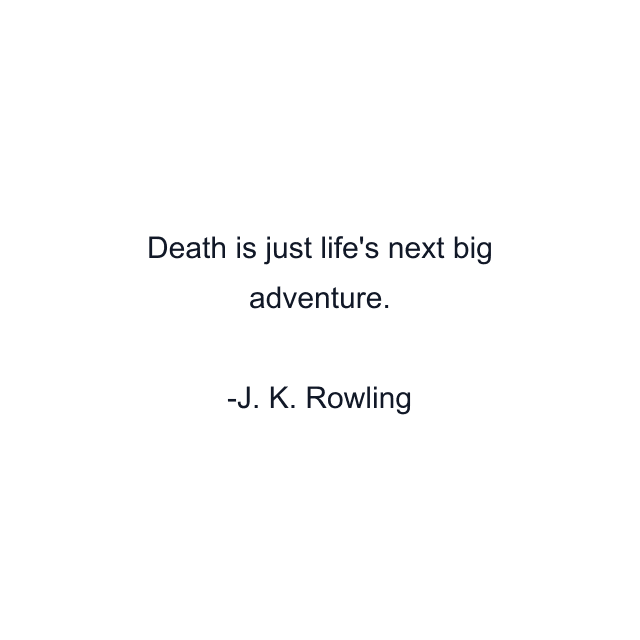 Death is just life's next big adventure.

-J. K. Rowling